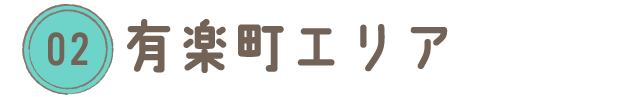 02 有楽町エリア